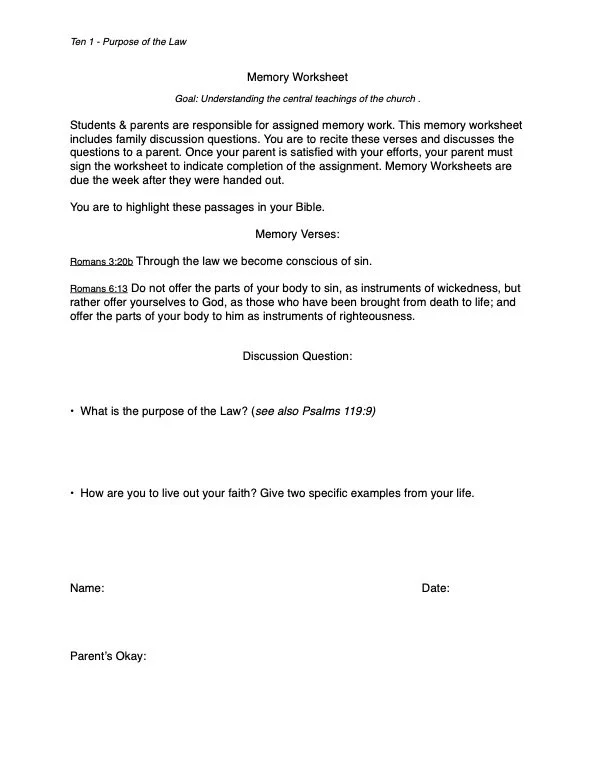 Ten 1 - Purpose of the Law

Memory Worksheet

Goal: Understanding the central teachings of the church .

Students & parents are responsible for assigned memory work. This memory worksheet includes family discussion questions. You are to recite these verses and discusses the questions to a parent. Once your parent is satisfied with your efforts, your parent must sign the worksheet to indicate completion of the assignment. Memory Worksheets are due the week after they were handed out.

You are to highlight these passages in your Bible.

Memory Verses:

Romans 3:20b Through the law we become conscious of sin.

Romans 6:13 Do not offer the parts of your body to sin, as instruments of wickedness, but rather offer yourselves to God, as those who have been brought from death to life; and offer the parts of your body to him as instruments of righteousness.

Discussion Question:

• What is the purpose of the Law? (see also Psalms 119:9)

• How are you to live out your faith? Give two specific examples from your life.

Name:

Date:

Parent's Okay: